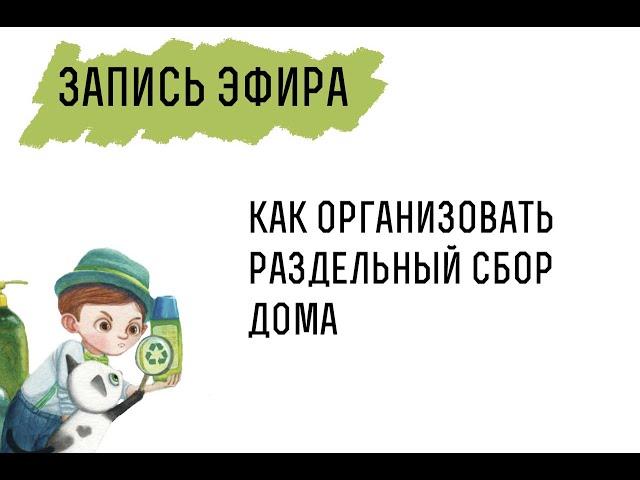 ЗАПИСЬ ЭФИРА

КАК ОРГАНИЗОВАТЬ РАЗДЕЛЬНЫЙ СБОР ДОМА